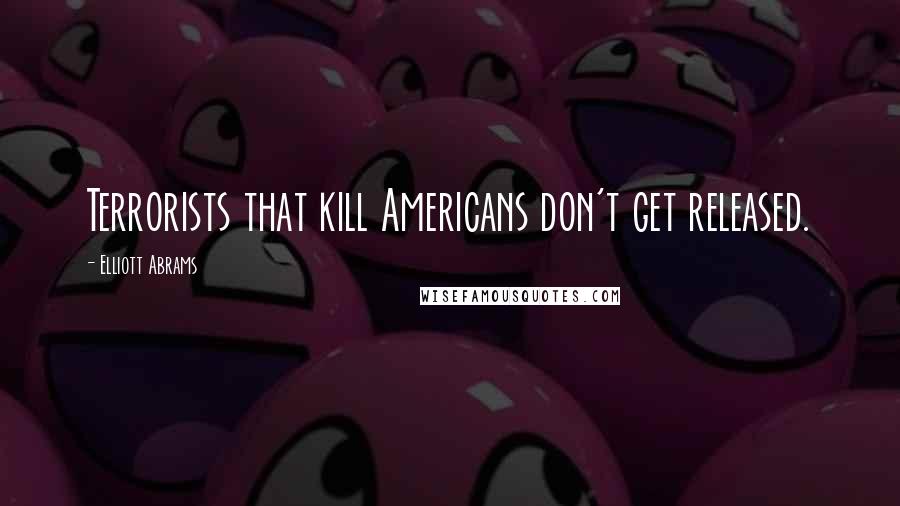 Terrorists that kill Americans don't get released.

- Elliott Abrams

WISEFAMOUSQUOTES.COM